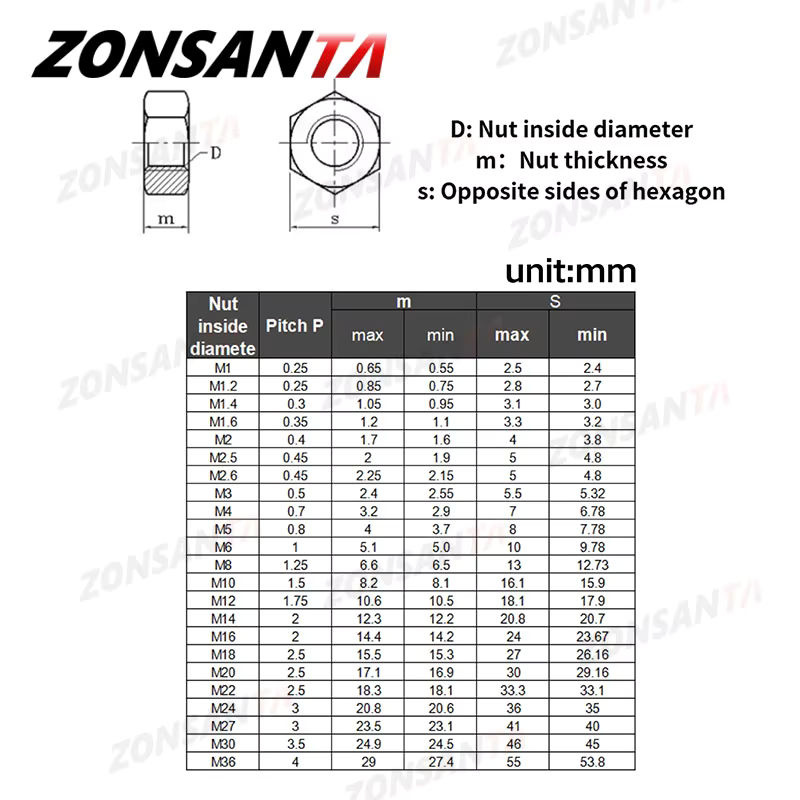 ZONSANTA

D

m

s

D: Nut inside diameter
m: Nut thickness
s: Opposite sides of hexagon

unit:mm

| Nut inside diamete | Pitch P | m max | m min | S max | S min |
|---|---|---|---|---|---|
| M1 | 0.25 | 0.65 | 0.55 | 2.5 | 2.4 |
| M1.2 | 0.25 | 0.85 | 0.75 | 2.8 | 2.7 |
| M1.4 | 0.3 | 1.05 | 0.95 | 3.1 | 3.0 |
| M1.6 | 0.35 | 1.2 | 1.1 | 3.3 | 3.2 |
| M2 | 0.4 | 1.7 | 1.6 | 4 | 3.8 |
| M2.5 | 0.45 | 2 | 1.9 | 5 | 4.8 |
| M2.6 | 0.45 | 2.25 | 2.15 | 5 | 4.8 |
| M3 | 0.5 | 2.4 | 2.55 | 5.5 | 5.32 |
| M4 | 0.7 | 3.2 | 2.9 | 7 | 6.78 |
| M5 | 0.8 | 4 | 3.7 | 8 | 7.78 |
| M6 | 1 | 5.1 | 5.0 | 10 | 9.78 |
| M8 | 1.25 | 6.6 | 6.5 | 13 | 12.73 |
| M10 | 1.5 | 8.2 | 8.1 | 16.1 | 15.9 |
| M12 | 1.75 | 10.6 | 10.5 | 18.1 | 17.9 |
| M14 | 2 | 12.3 | 12.2 | 20.8 | 20.7 |
| M16 | 2 | 14.4 | 14.2 | 24 | 23.67 |
| M18 | 2.5 | 15.5 | 15.3 | 27 | 26.16 |
| M20 | 2.5 | 17.1 | 16.9 | 30 | 29.16 |
| M22 | 2.5 | 18.3 | 18.1 | 33.3 | 33.1 |
| M24 | 3 | 20.8 | 20.6 | 36 | 35 |
| M27 | 3 | 23.5 | 23.1 | 41 | 40 |
| M30 | 3.5 | 24.9 | 24.5 | 46 | 45 |
| M36 | 4 | 29 | 27.4 | 55 | 53.8 |